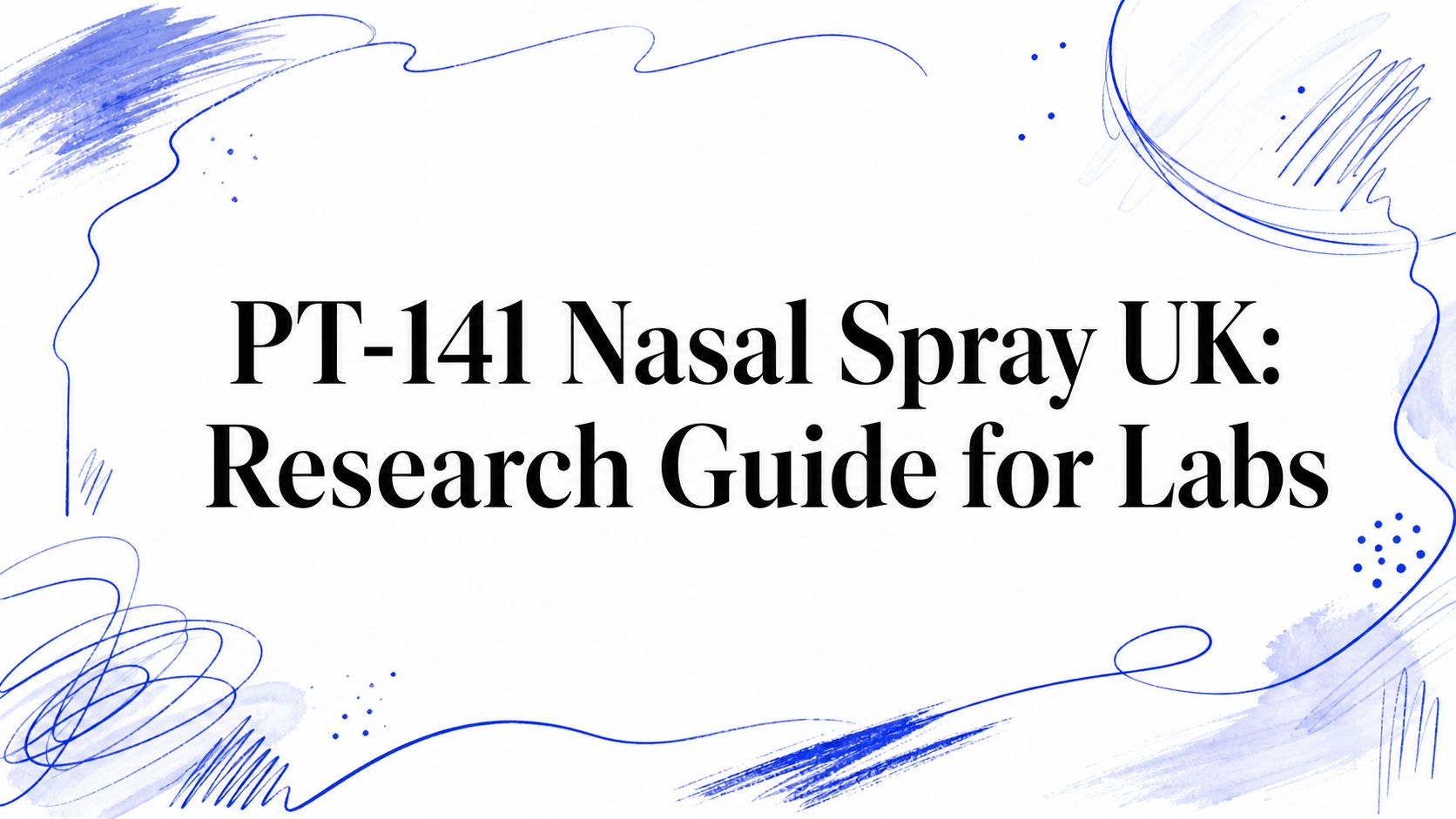 PT-141 Nasal Spray UK: Research Guide for Labs